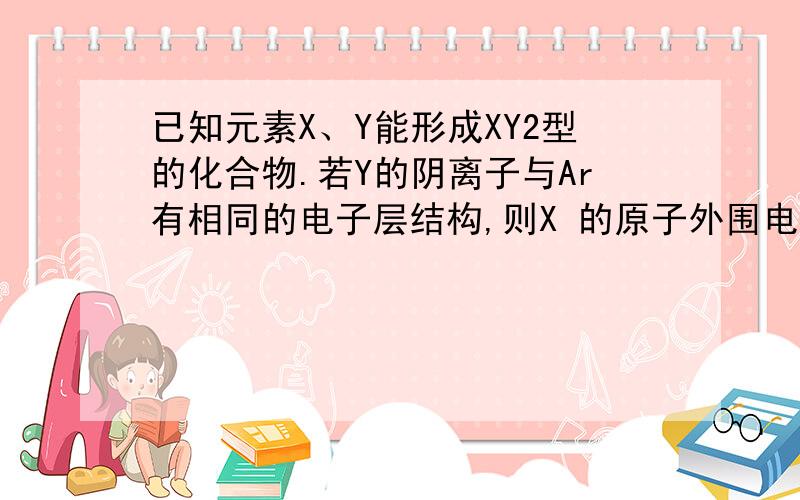 已知元素X、Y能形成XY2型的化合物.若Y的阴离子与Ar有相同的电子层结构,则X 的原子外围电